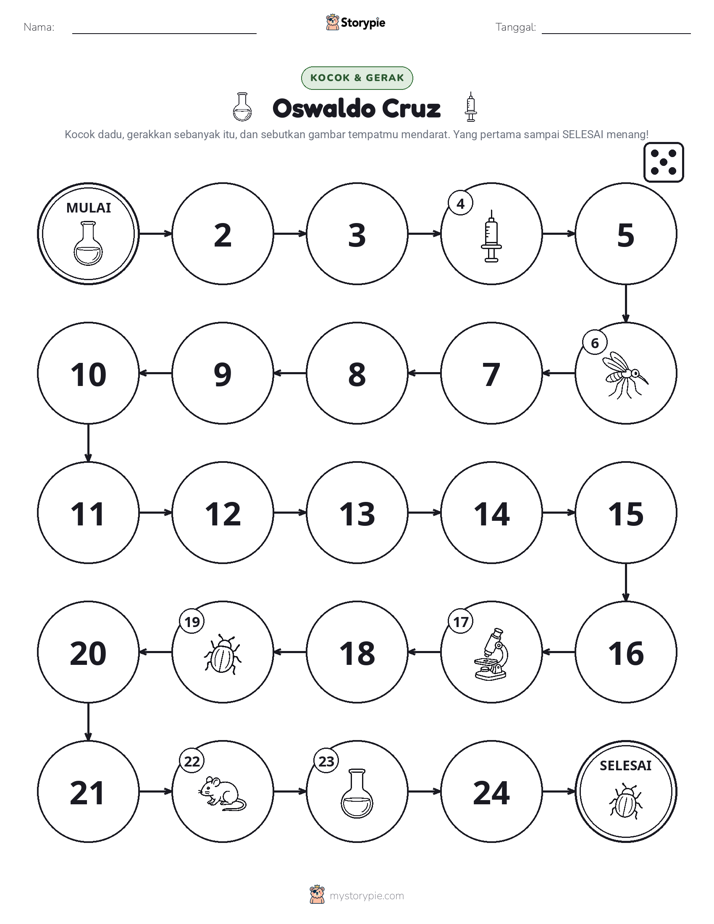 Nama: ____ Storypie Tanggal: ____

KOCOK & GERAK

Oswaldo Cruz

Kocok dadu, gerakkan sebanyak itu, dan sebutkan gambar tempatmu mendarat. Yang pertama sampai SELESAI menang!

MULAI

2

3

4

5

6

7

8

9

10

11

12

13

14

15

16

17

18

19

20

21

22

23

24

SELESAI

mystorypie.com